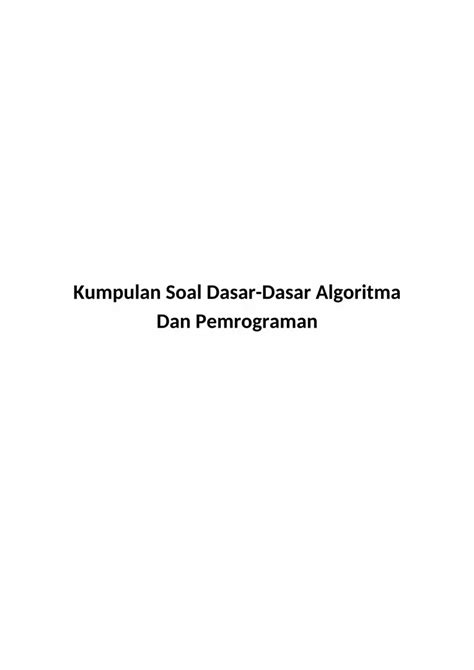 Kumpulan Soal Dasar-Dasar Algoritma Dan Pemrograman